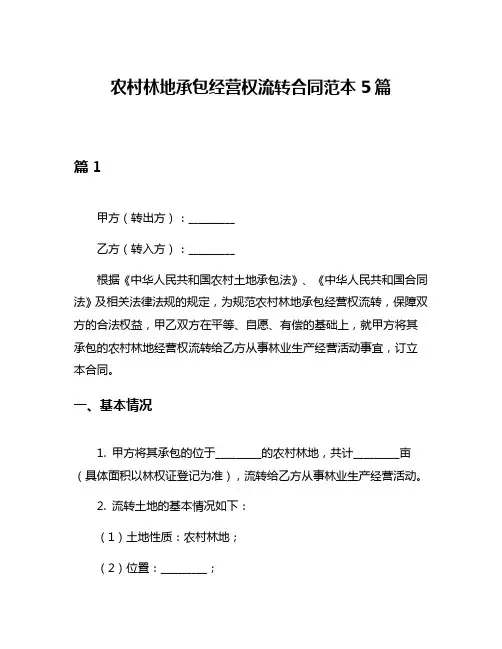 农村林地承包经营权流转合同范本 5 篇

篇 1

甲方（转出方）：________

乙方（转入方）：________

根据《中华人民共和国农村土地承包法》、《中华人民共和国合同法》及相关法律法规的规定，为规范农村林地承包经营权流转，保障双方的合法权益，甲乙双方在平等、自愿、有偿的基础上，就甲方将其承包的农村林地经营权流转给乙方从事林业生产经营活动事宜，订立本合同。

一、基本情况

1. 甲方将其承包的位于________的农村林地，共计________亩（具体面积以林权证登记为准），流转给乙方从事林业生产经营活动。

2. 流转土地的基本情况如下：

（1）土地性质：农村林地；

（2）位置：________；